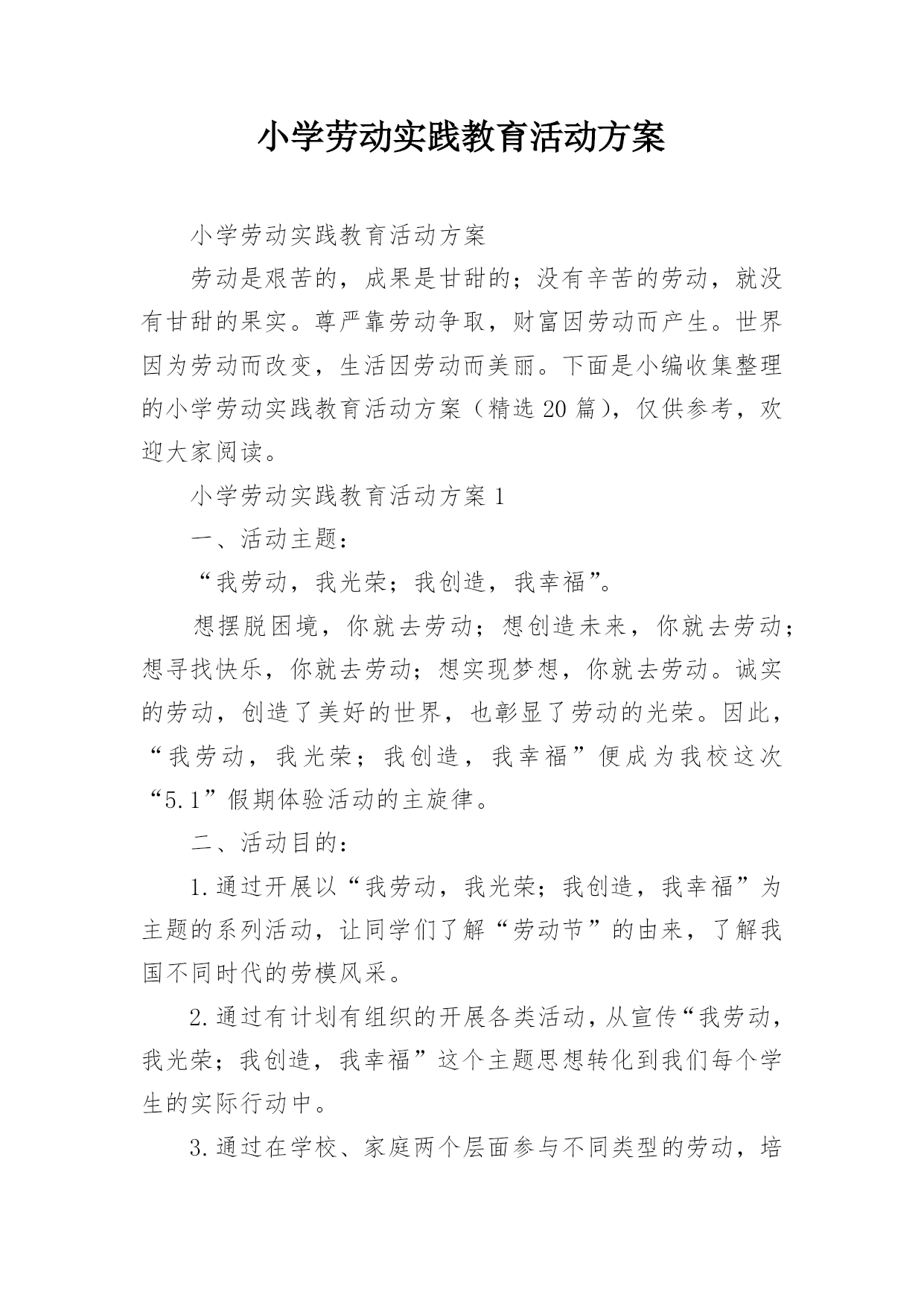 小学劳动实践教育活动方案

小学劳动实践教育活动方案

劳动是艰苦的，成果是甘甜的；没有辛苦的劳动，就没有甘甜的果实。尊严靠劳动争取，财富因劳动而产生。世界因为劳动而改变，生活因劳动而美丽。下面是小编收集整理的小学劳动实践教育活动方案（精选20篇），仅供参考，欢迎大家阅读。

小学劳动实践教育活动方案1

一、活动主题：

“我劳动，我光荣；我创造，我幸福”。

想摆脱困境，你就去劳动；想创造未来，你就去劳动；想寻找快乐，你就去劳动；想实现梦想，你就去劳动。诚实的劳动，创造了美好的世界，也彰显了劳动的光荣。因此，“我劳动，我光荣；我创造，我幸福”便成为我校这次“5.1”假期体验活动的主旋律。

二、活动目的：

1.通过开展以“我劳动，我光荣；我创造，我幸福”为主题的系列活动，让同学们了解“劳动节”的由来，了解我国不同时代的劳模风采。

2.通过有计划有组织的开展各类活动，从宣传“我劳动，我光荣；我创造，我幸福”这个主题思想转化到我们每个学生的实际行动中。

3.通过在学校、家庭两个层面参与不同类型的劳动，培